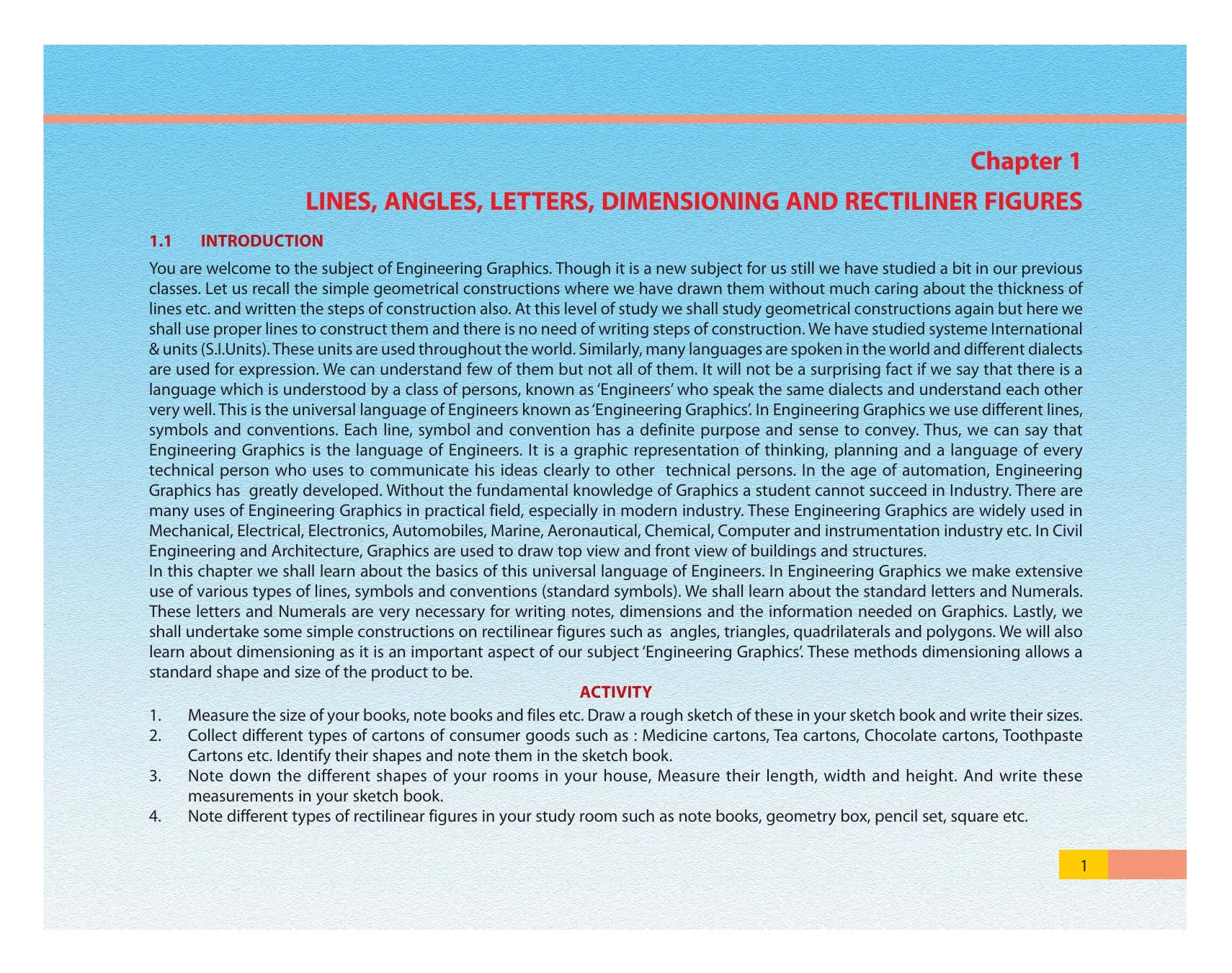 Chapter 1

LINES, ANGLES, LETTERS, DIMENSIONING AND RECTILINER FIGURES

1.1 INTRODUCTION

You are welcome to the subject of Engineering Graphics. Though it is a new subject for us still we have studied a bit in our previous classes. Let us recall the simple geometrical constructions where we have drawn them without much caring about the thickness of lines etc. and written the steps of construction also. At this level of study we shall study geometrical constructions again but here we shall use proper lines to construct them and there is no need of writing steps of construction. We have studied systeme International & units (S.I.Units). These units are used throughout the world. Similarly, many languages are spoken in the world and different dialects are used for expression. We can understand few of them but not all of them. It will not be a surprising fact if we say that there is a language which is understood by a class of persons, known as 'Engineers' who speak the same dialects and understand each other very well. This is the universal language of Engineers known as 'Engineering Graphics'. In Engineering Graphics we use different lines, symbols and conventions. Each line, symbol and convention has a definite purpose and sense to convey. Thus, we can say that Engineering Graphics is the language of Engineers. It is a graphic representation of thinking, planning and a language of every technical person who uses to communicate his ideas clearly to other technical persons. In the age of automation, Engineering Graphics has greatly developed. Without the fundamental knowledge of Graphics a student cannot succeed in Industry. There are many uses of Engineering Graphics in practical field, especially in modern industry. These Engineering Graphics are widely used in Mechanical, Electrical, Electronics, Automobiles, Marine, Aeronautical, Chemical, Computer and instrumentation industry etc. In Civil Engineering and Architecture, Graphics are used to draw top view and front view of buildings and structures.

In this chapter we shall learn about the basics of this universal language of Engineers. In Engineering Graphics we make extensive use of various types of lines, symbols and conventions (standard symbols). We shall learn about the standard letters and Numerals. These letters and Numerals are very necessary for writing notes, dimensions and the information needed on Graphics. Lastly, we shall undertake some simple constructions on rectilinear figures such as angles, triangles, quadrilaterals and polygons. We will also learn about dimensioning as it is an important aspect of our subject 'Engineering Graphics'. These methods dimensioning allows a standard shape and size of the product to be.

ACTIVITY

1. Measure the size of your books, note books and files etc. Draw a rough sketch of these in your sketch book and write their sizes.
2. Collect different types of cartons of consumer goods such as : Medicine cartons, Tea cartons, Chocolate cartons, Toothpaste Cartons etc. Identify their shapes and note them in the sketch book.
3. Note down the different shapes of your rooms in your house, Measure their length, width and height. And write these measurements in your sketch book.
4. Note different types of rectilinear figures in your study room such as note books, geometry box, pencil set, square etc.

1